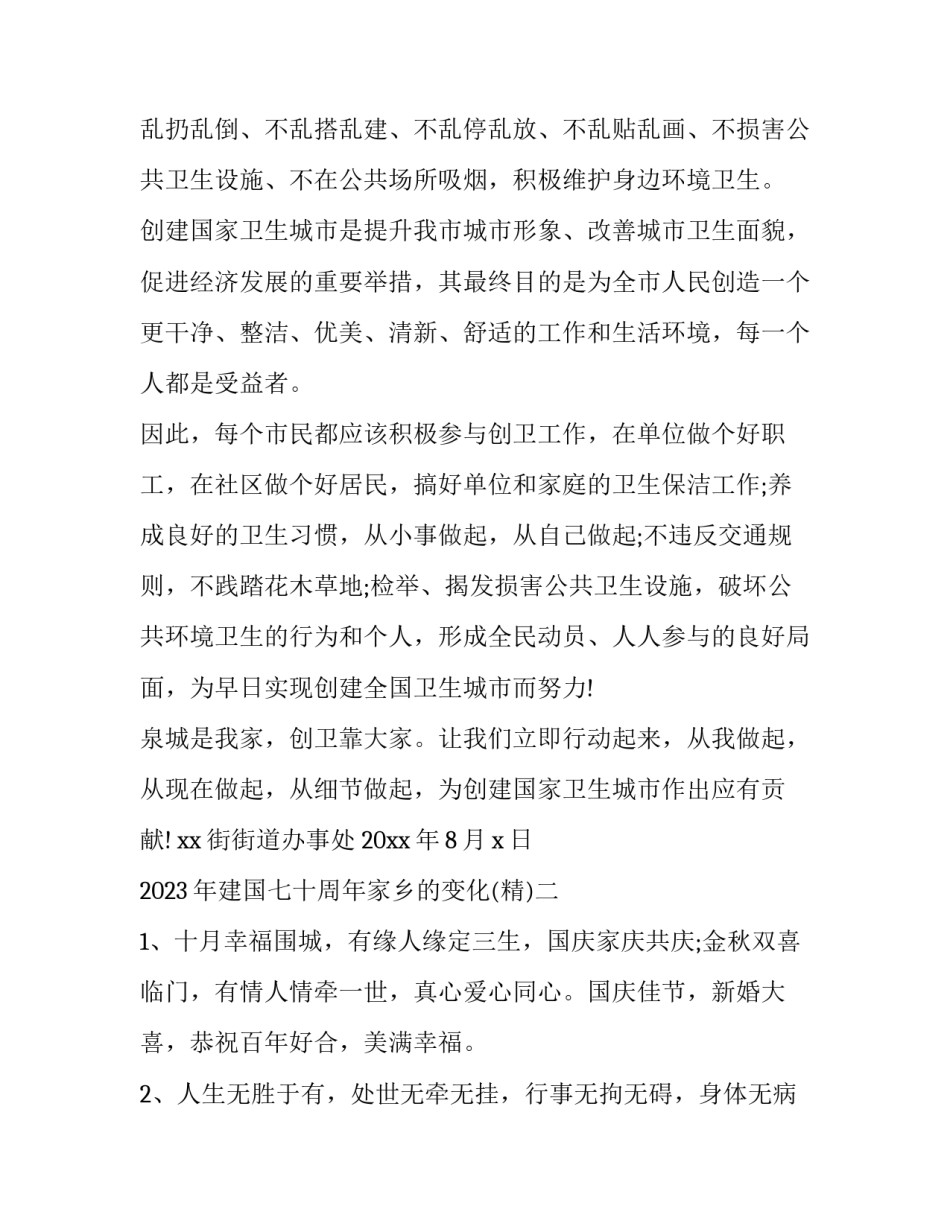 乱扔乱倒、不乱搭乱建、不乱停乱放、不乱贴乱画、不损害公共卫生设施、不在公共场所吸烟，积极维护身边环境卫生。

创建国家卫生城市是提升我市城市形象、改善城市卫生面貌，促进经济发展的重要举措，其最终目的是为全市人民创造一个更干净、整洁、优美、清新、舒适的工作和生活环境，每一个人都是受益者。

因此，每个市民都应该积极参与创卫工作，在单位做个好职工，在社区做个好居民，搞好单位和家庭的卫生保洁工作;养成良好的卫生习惯，从小事做起，从自己做起;不违反交通规则，不践踏花木草地;检举、揭发损害公共卫生设施，破坏公共环境卫生的行为和个人，形成全民动员、人人参与的良好局面，为早日实现创建全国卫生城市而努力!

泉城是我家，创卫靠大家。让我们立即行动起来，从我做起，从现在做起，从细节做起，为创建国家卫生城市作出应有贡献! xx 街街道办事处 20xx 年 8 月 x 日

2023 年建国七十周年家乡的变化(精)二

1、十月幸福围城，有缘人缘定三生，国庆家庆共庆;金秋双喜临门，有情人情牵一世，真心爱心同心。国庆佳节，新婚大喜，恭祝百年好合，美满幸福。

2、人生无胜于有，处世无牵无挂，行事无拘无碍，身体无病